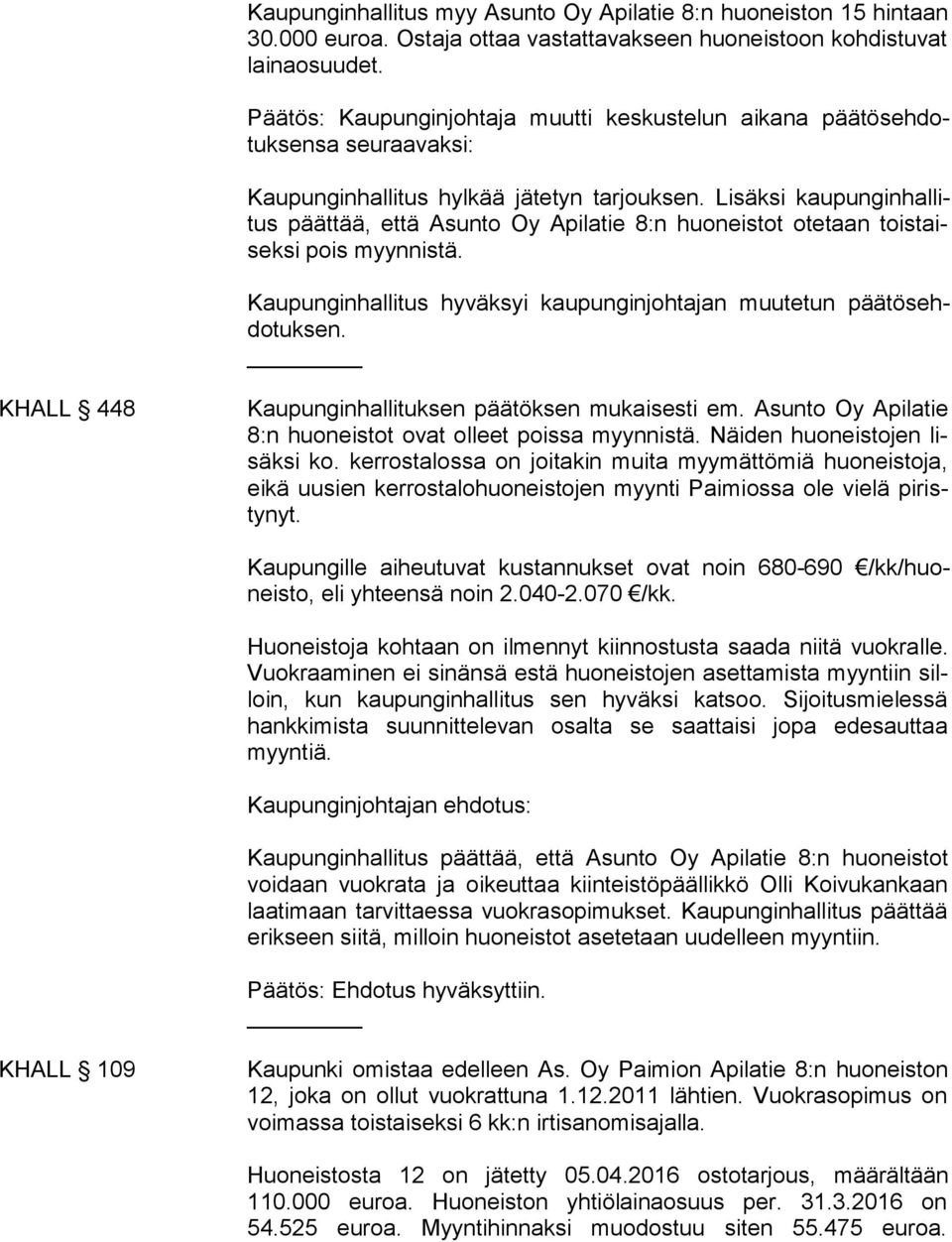 Kaupunginhallitus myy Asunto Oy Apilatie 8:n huoneiston 15 hintaan 30.000 euroa. Ostaja ottaa vastattavakseen huoneistoon kohdistuvat lainaosuudet.

Päätös: Kaupunginjohtaja muutti keskustelun aikana päätösehdotuksensa seuraavaksi:

Kaupunginhallitus hylkää jätetyn tarjouksen. Lisäksi kaupunginhallitus päättää, että Asunto Oy Apilatie 8:n huoneistot otetaan toistaiseksi pois myynnistä.

Kaupunginhallitus hyväksyi kaupunginjohtajan muutetun päätösehdotuksen.

KHALL § 448

Kaupunginhallituksen päätöksen mukaisesti em. Asunto Oy Apilatie 8:n huoneistot ovat olleet poissa myynnistä. Näiden huoneistojen lisäksi ko. kerrostalossa on joitakin muita myymättömiä huoneistoja, eikä uusien kerrostalohuoneistojen myynti Paimiossa ole vielä piristynyt.

Kaupungille aiheutuvat kustannukset ovat noin 680-690 €/kk/huoneisto, eli yhteensä noin 2.040-2.070 €/kk.

Huoneistoja kohtaan on ilmennyt kiinnostusta saada niitä vuokralle. Vuokraaminen ei sinänsä estä huoneistojen asettamista myyntiin silloin, kun kaupunginhallitus sen hyväksi katsoo. Sijoitusmielessä hankkimista suunnittelevan osalta se saattaisi jopa edesauttaa myyntiä.

Kaupunginjohtajan ehdotus:

Kaupunginhallitus päättää, että Asunto Oy Apilatie 8:n huoneistot voidaan vuokrata ja oikeuttaa kiinteistöpäällikkö Olli Koivukankaan laatimaan tarvittaessa vuokrasopimukset. Kaupunginhallitus päättää erikseen siitä, milloin huoneistot asetetaan uudelleen myyntiin.

Päätös: Ehdotus hyväksyttiin.

KHALL § 109

Kaupunki omistaa edelleen As. Oy Paimion Apilatie 8:n huoneiston 12, joka on ollut vuokrattuna 1.12.2011 lähtien. Vuokrasopimus on voimassa toistaiseksi 6 kk:n irtisanomisajalla.

Huoneistosta 12 on jätetty 05.04.2016 ostotarjous, määrältään 110.000 euroa. Huoneiston yhtiölainaosuus per. 31.3.2016 on 54.525 euroa. Myyntihinnaksi muodostuu siten 55.475 euroa.